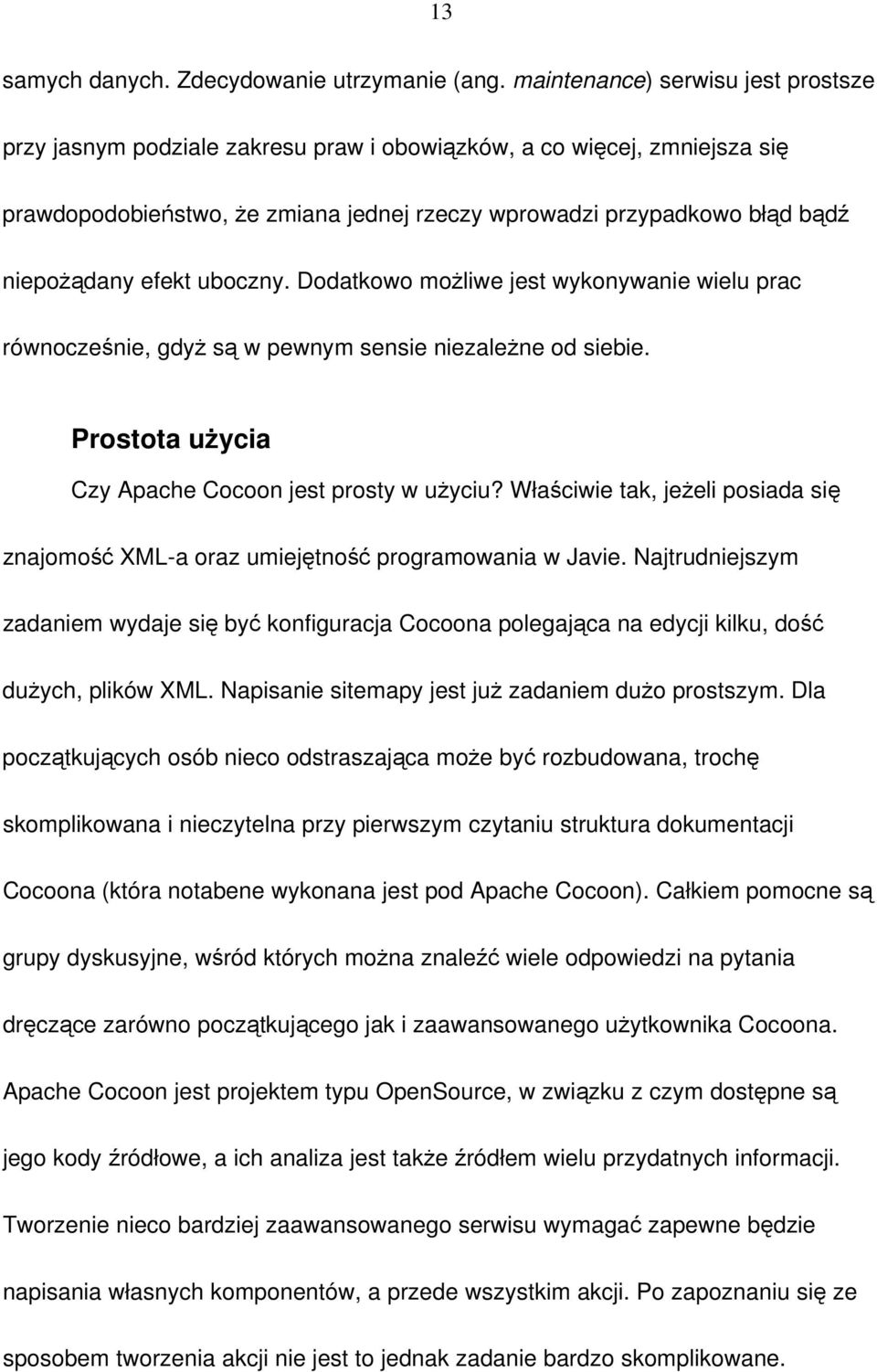 13

samych danych. Zdecydowanie utrzymanie (ang. maintenance) serwisu jest prostsze przy jasnym podziale zakresu praw i obowiązków, a co więcej, zmniejsza się prawdopodobieństwo, że zmiana jednej rzeczy wprowadzi przypadkowo błąd bądź niepożądany efekt uboczny. Dodatkowo możliwe jest wykonywanie wielu prac równocześnie, gdyż są w pewnym sensie niezależne od siebie.

Prostota użycia

Czy Apache Cocoon jest prosty w użyciu? Właściwie tak, jeżeli posiada się znajomość XML-a oraz umiejętność programowania w Javie. Najtrudniejszym zadaniem wydaje się być konfiguracja Cocoona polegająca na edycji kilku, dość dużych, plików XML. Napisanie sitemapy jest już zadaniem dużo prostszym. Dla początkujących osób nieco odstraszająca może być rozbudowana, trochę skomplikowana i nieczytelna przy pierwszym czytaniu struktura dokumentacji Cocoona (która notabene wykonana jest pod Apache Cocoon). Całkiem pomocne są grupy dyskusyjne, wśród których można znaleźć wiele odpowiedzi na pytania dręczące zarówno początkującego jak i zaawansowanego użytkownika Cocoona. Apache Cocoon jest projektem typu OpenSource, w związku z czym dostępne są jego kody źródłowe, a ich analiza jest także źródłem wielu przydatnych informacji. Tworzenie nieco bardziej zaawansowanego serwisu wymagać zapewne będzie napisania własnych komponentów, a przede wszystkim akcji. Po zapoznaniu się ze sposobem tworzenia akcji nie jest to jednak zadanie bardzo skomplikowane.